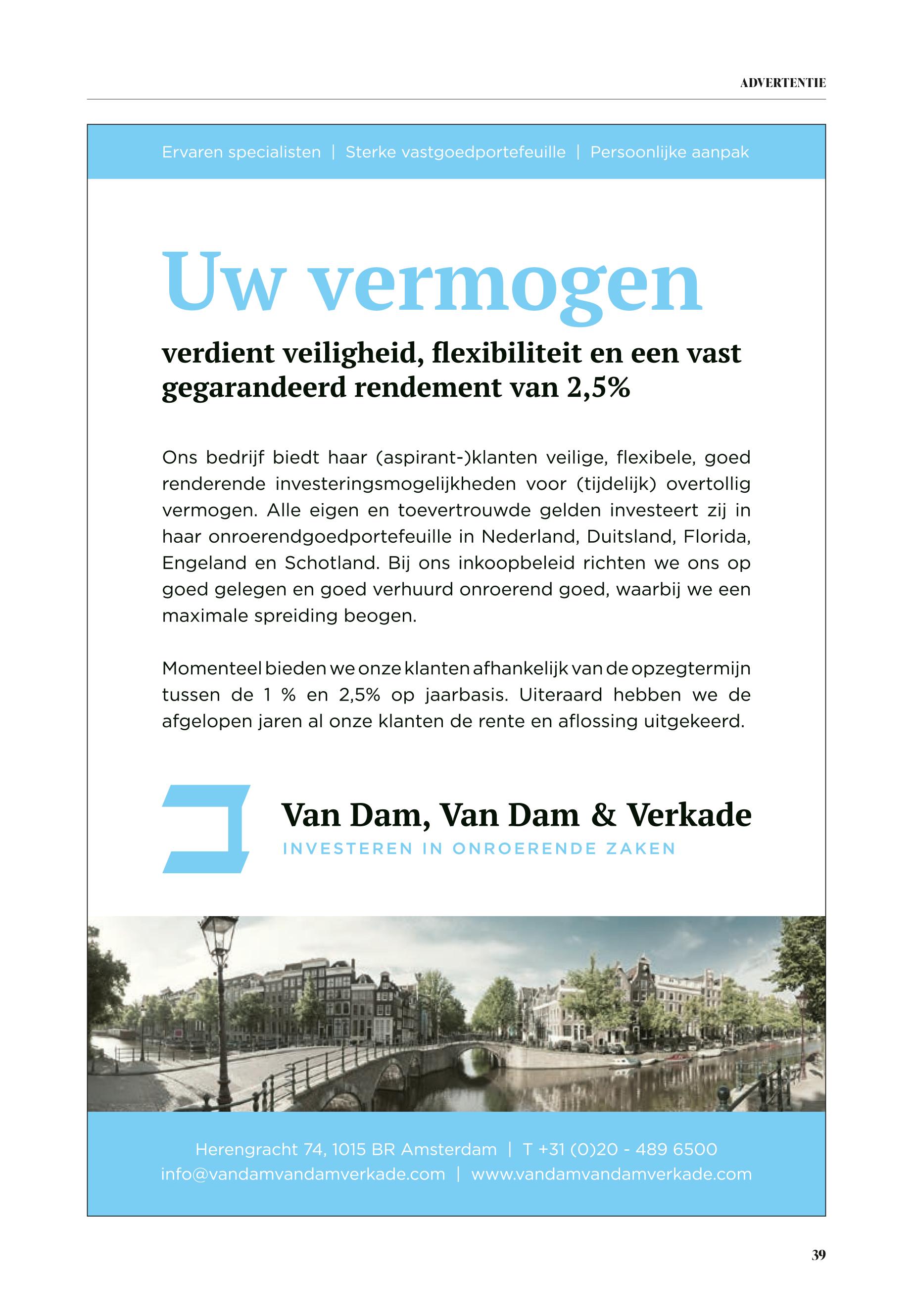 ADVERTENTIE

Ervaren specialisten | Sterke vastgoedportefeuille | Persoonlijke aanpak

Uw vermogen

verdient veiligheid, flexibiliteit en een vast gegarandeerd rendement van 2,5%

Ons bedrijf biedt haar (aspirant-)klanten veilige, flexibele, goed renderende investeringsmogelijkheden voor (tijdelijk) overtollig vermogen. Alle eigen en toevertrouwde gelden investeert zij in haar onroerendgoedportefeuille in Nederland, Duitsland, Florida, Engeland en Schotland. Bij ons inkoopbeleid richten we ons op goed gelegen en goed verhuurd onroerend goed, waarbij we een maximale spreiding beogen.

Momenteel bieden we onze klanten afhankelijk van de opzegtermijn tussen de 1 % en 2,5% op jaarbasis. Uiteraard hebben we de afgelopen jaren al onze klanten de rente en aflossing uitgekeerd.

Van Dam, Van Dam & Verkade
INVESTEREN IN ONROERENDE ZAKEN

Herengracht 74, 1015 BR Amsterdam | T +31 (0)20 - 489 6500
info@vandamvandamverkade.com | www.vandamvandamverkade.com

39